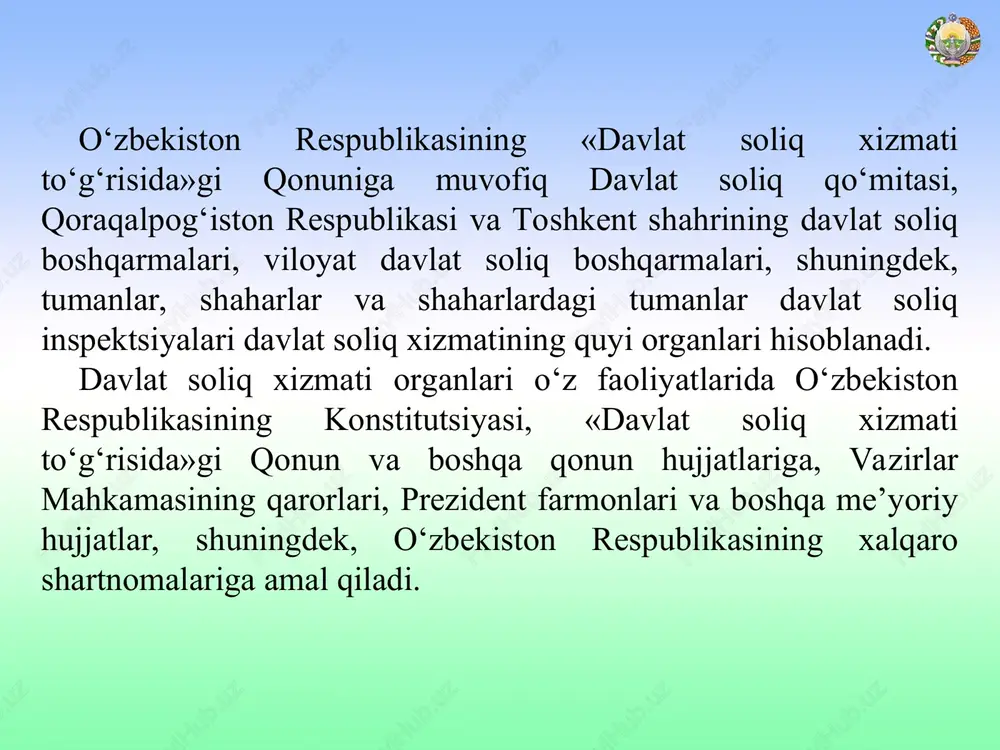 O‘zbekiston Respublikasining «Davlat soliq xizmati to‘g‘risida»gi Qonuniga muvofiq Davlat soliq qo‘mitasi, Qoraqalpog‘iston Respublikasi va Toshkent shahrining davlat soliq boshqarmalari, viloyat davlat soliq boshqarmalari, shuningdek, tumanlar, shaharlar va shaharlardagi tumanlar davlat soliq inspektsiyalari davlat soliq xizmatining quyi organlari hisoblanadi.

Davlat soliq xizmati organlari o‘z faoliyatlarida O‘zbekiston Respublikasining Konstitutsiyasi, «Davlat soliq xizmati to‘g‘risida»gi Qonun va boshqa qonun hujjatlariga, Vazirlar Mahkamasining qarorlari, Prezident farmonlari va boshqa me’yoriy hujjatlar, shuningdek, O‘zbekiston Respublikasining xalqaro shartnomalariga amal qiladi.